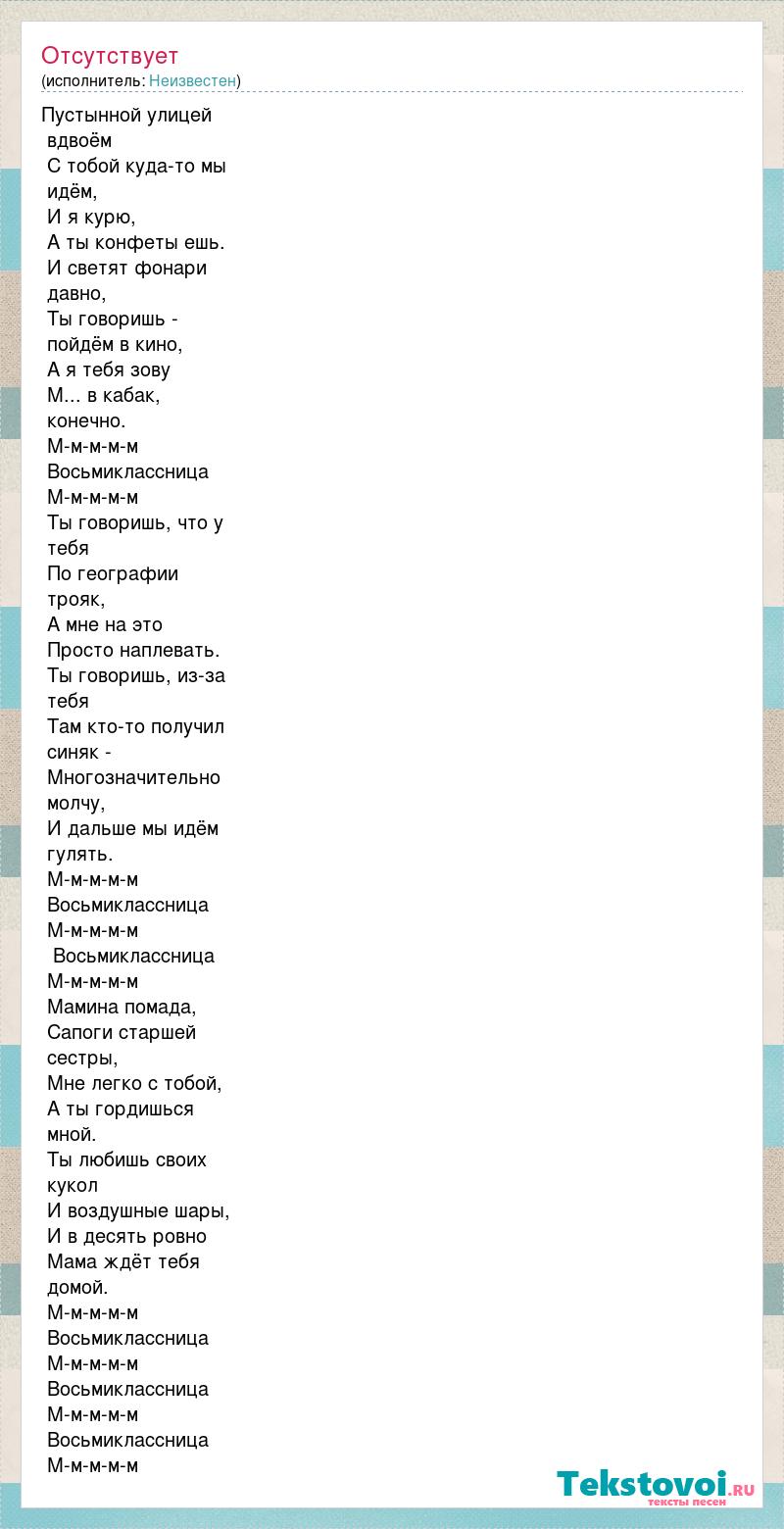 Отсутствует
(исполнитель: Неизвестен)

Пустынной улицей вдвоём
С тобой куда-то мы идём,
И я курю,
А ты конфеты ешь.
И светят фонари давно,
Ты говоришь - пойдём в кино,
А я тебя зову
М... в кабак, конечно.
М-м-м-м-м
Восьмиклассница
М-м-м-м-м
Ты говоришь, что у тебя
По географии трояк,
А мне на это
Просто наплевать.
Ты говоришь, из-за тебя
Там кто-то получил синяк -
Многозначительно молчу,
И дальше мы идём гулять.
М-м-м-м-м
Восьмиклассница
М-м-м-м-м
Восьмиклассница
М-м-м-м-м
Мамина помада,
Сапоги старшей сестры,
Мне легко с тобой,
А ты гордишься мной.
Ты любишь своих кукол
И воздушные шары,
И в десять ровно
Мама ждёт тебя домой.
М-м-м-м-м
Восьмиклассница
М-м-м-м-м
Восьмиклассница
М-м-м-м-м
Восьмиклассница
М-м-м-м-м

Tekstovoi.RU
тексты песен